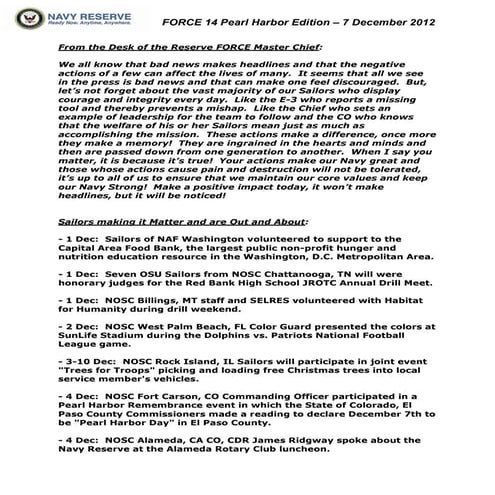 NAVY RESERVE
Ready Now. Anytime, Anywhere.

FORCE 14 Pearl Harbor Edition – 7 December 2012

From the Desk of the Reserve FORCE Master Chief:

We all know that bad news makes headlines and that the negative actions of a few can affect the lives of many. It seems that all we see in the press is bad news and that can make one feel discouraged. But, let's not forget about the vast majority of our Sailors who display courage and integrity every day. Like the E-3 who reports a missing tool and thereby prevents a mishap. Like the Chief who sets an example of leadership for the team to follow and the CO who knows that the welfare of his or her Sailors mean just as much as accomplishing the mission. These actions make a difference, once more they make a memory! They are ingrained in the hearts and minds and then are passed down from one generation to another. When I say you matter, it is because it's true! Your actions make our Navy great and those whose actions cause pain and destruction will not be tolerated, it's up to all of us to ensure that we maintain our core values and keep our Navy Strong! Make a positive impact today, it won't make headlines, but it will be noticed!

Sailors making it Matter and are Out and About:

- 1 Dec: Sailors of NAF Washington volunteered to support to the Capital Area Food Bank, the largest public non-profit hunger and nutrition education resource in the Washington, D.C. Metropolitan Area.

- 1 Dec: Seven OSU Sailors from NOSC Chattanooga, TN will were honorary judges for the Red Bank High School JROTC Annual Drill Meet.

- 1 Dec: NOSC Billings, MT staff and SELRES volunteered with Habitat for Humanity during drill weekend.

- 2 Dec: NOSC West Palm Beach, FL Color Guard presented the colors at SunLife Stadium during the Dolphins vs. Patriots National Football League game.

- 3-10 Dec: NOSC Rock Island, IL Sailors will participate in joint event "Trees for Troops" picking and loading free Christmas trees into local service member's vehicles.

- 4 Dec: NOSC Fort Carson, CO Commanding Officer participated in a Pearl Harbor Remembrance event in which the State of Colorado, El Paso County Commissioners made a reading to declare December 7th to be "Pearl Harbor Day" in El Paso County.

- 4 Dec: NOSC Alameda, CA CO, CDR James Ridgway spoke about the Navy Reserve at the Alameda Rotary Club luncheon.